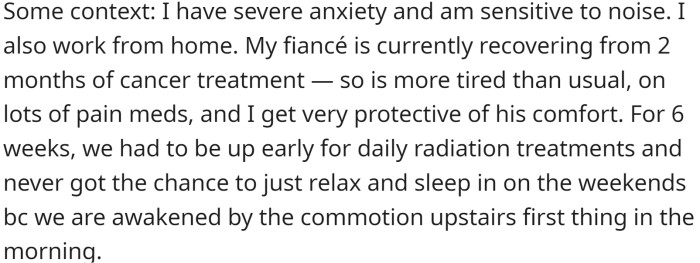 Some context: I have severe anxiety and am sensitive to noise. I also work from home. My fiancé is currently recovering from 2 months of cancer treatment — so is more tired than usual, on lots of pain meds, and I get very protective of his comfort. For 6 weeks, we had to be up early for daily radiation treatments and never got the chance to just relax and sleep in on the weekends bc we are awakened by the commotion upstairs first thing in the morning.